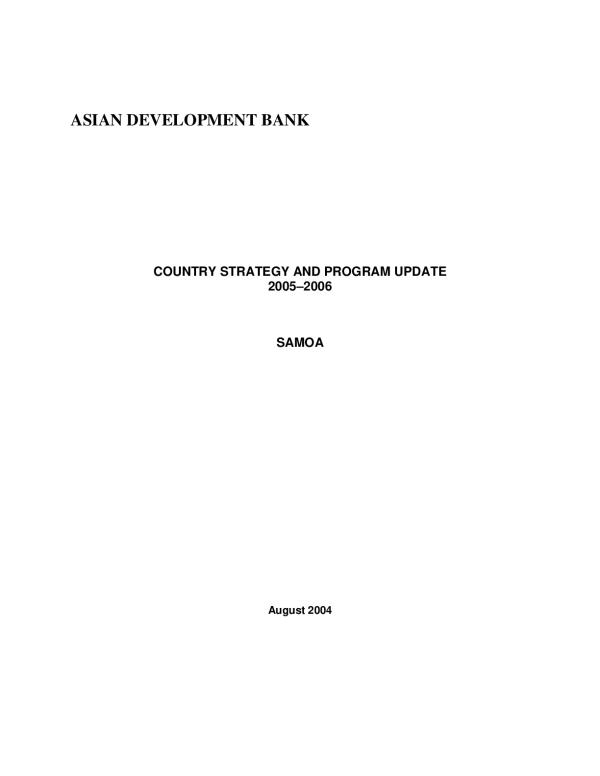 ASIAN DEVELOPMENT BANK

COUNTRY STRATEGY AND PROGRAM UPDATE
2005–2006

SAMOA

August 2004